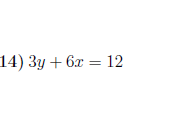 14) $3y + 6x = 12$